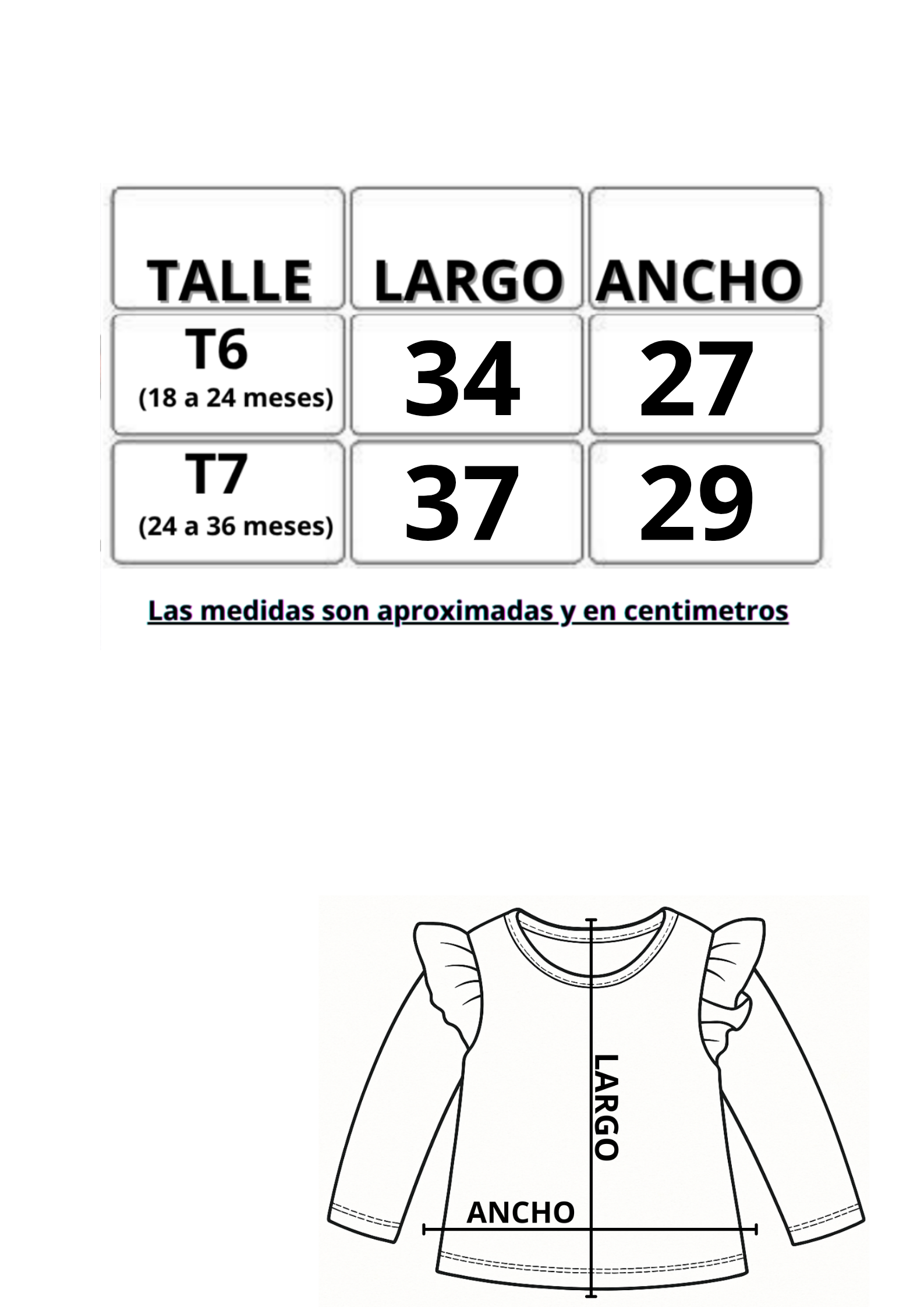 | TALLE | LARGO | ANCHO |
|---|---|---|
| T6 (18 a 24 meses) | 34 | 27 |
| T7 (24 a 36 meses) | 37 | 29 |

Las medidas son aproximadas y en centimetros

LARGO

ANCHO